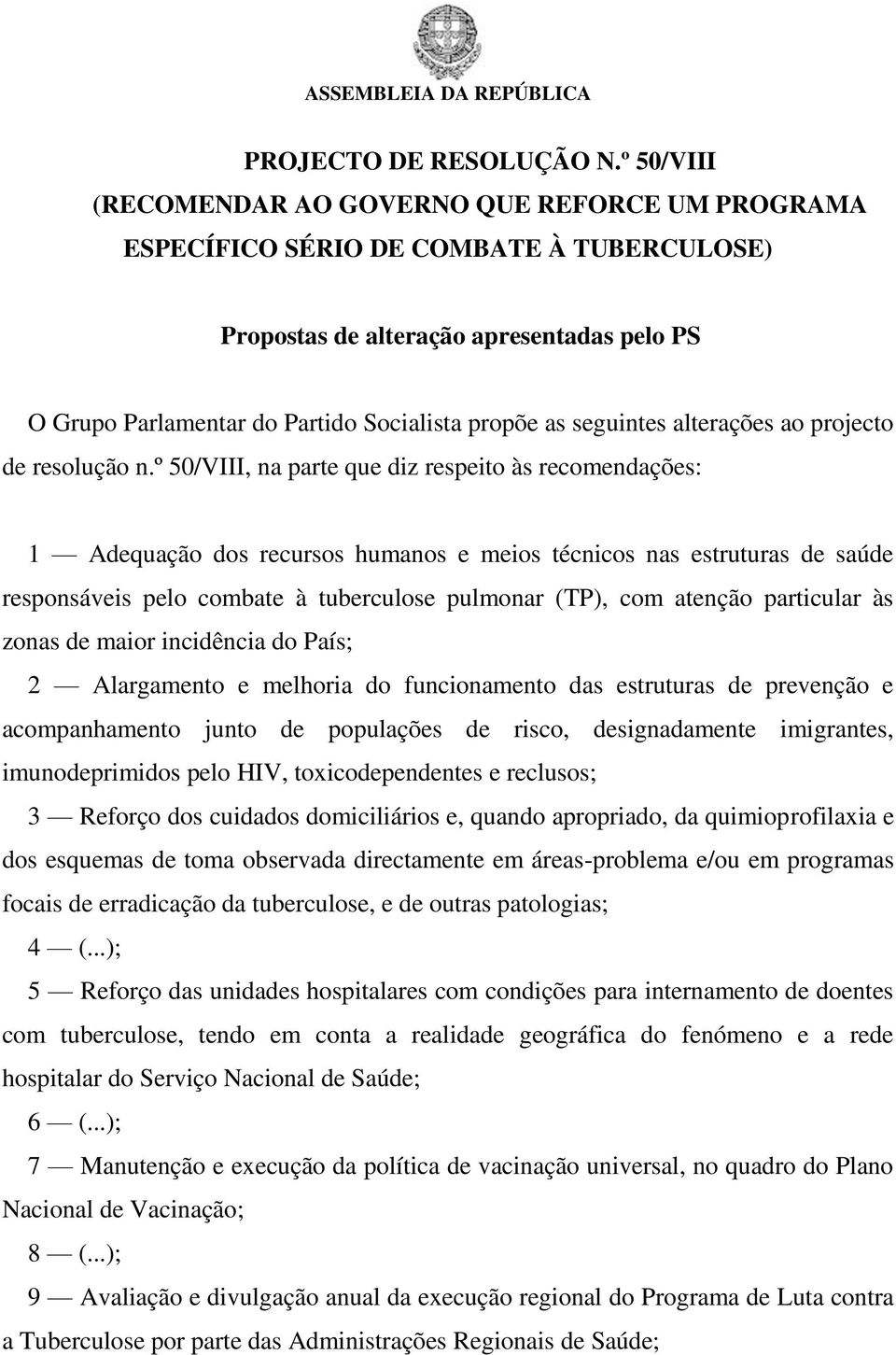 ASSEMBLEIA DA REPÚBLICA

PROJECTO DE RESOLUÇÃO N.º 50/VIII
(RECOMENDAR AO GOVERNO QUE REFORCE UM PROGRAMA ESPECÍFICO SÉRIO DE COMBATE À TUBERCULOSE)

Propostas de alteração apresentadas pelo PS

O Grupo Parlamentar do Partido Socialista propõe as seguintes alterações ao projecto de resolução n.º 50/VIII, na parte que diz respeito às recomendações:

1 — Adequação dos recursos humanos e meios técnicos nas estruturas de saúde responsáveis pelo combate à tuberculose pulmonar (TP), com atenção particular às zonas de maior incidência do País;

2 — Alargamento e melhoria do funcionamento das estruturas de prevenção e acompanhamento junto de populações de risco, designadamente imigrantes, imunodeprimidos pelo HIV, toxicodependentes e reclusos;

3 — Reforço dos cuidados domiciliários e, quando apropriado, da quimioprofilaxia e dos esquemas de toma observada directamente em áreas-problema e/ou em programas focais de erradicação da tuberculose, e de outras patologias;

4 — (...);

5 — Reforço das unidades hospitalares com condições para internamento de doentes com tuberculose, tendo em conta a realidade geográfica do fenómeno e a rede hospitalar do Serviço Nacional de Saúde;

6 — (...);

7 — Manutenção e execução da política de vacinação universal, no quadro do Plano Nacional de Vacinação;

8 — (...);

9 — Avaliação e divulgação anual da execução regional do Programa de Luta contra a Tuberculose por parte das Administrações Regionais de Saúde;